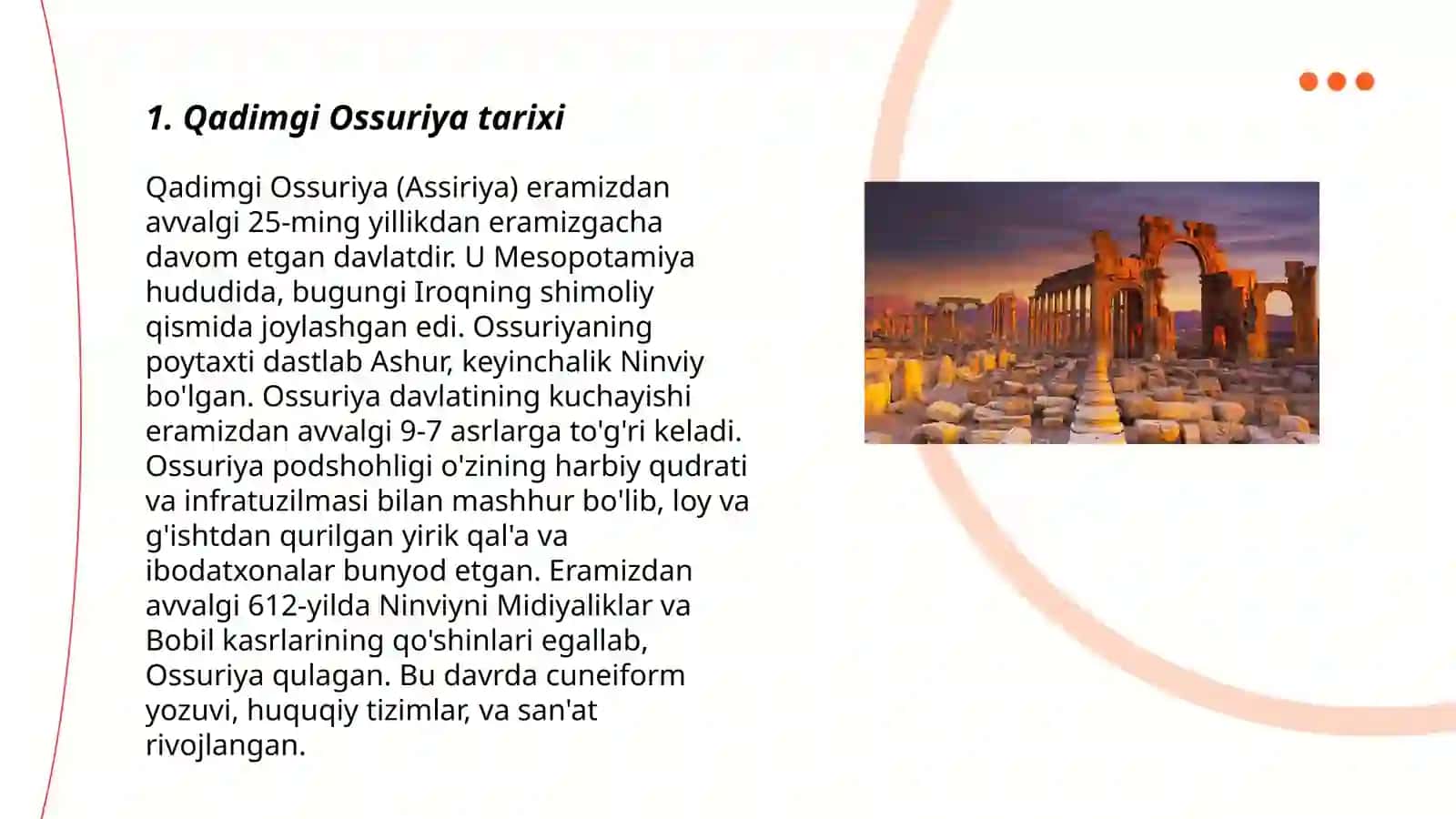 1. Qadimgi Ossuriya tarixi

Qadimgi Ossuriya (Assiriya) eramizdan avvalgi 25-ming yillikdan eramizgacha davom etgan davlatdir. U Mesopotamiya hududida, bugungi Iroqning shimoliy qismida joylashgan edi. Ossuriyaning poytaxti dastlab Ashur, keyinchalik Ninviy bo'lgan. Ossuriya davlatining kuchayishi eramizdan avvalgi 9-7 asrlarga to'g'ri keladi. Ossuriya podshohligi o'zining harbiy qudrati va infratuzilmasi bilan mashhur bo'lib, loy va g'ishtdan qurilgan yirik qal'a va ibodatxonalar bunyod etgan. Eramizdan avvalgi 612-yilda Ninviyni Midiyaliklar va Bobil kasrlarining qo'shinlari egallab, Ossuriya qulagan. Bu davrda cuneiform yozuvi, huquqiy tizimlar, va san'at rivojlangan.